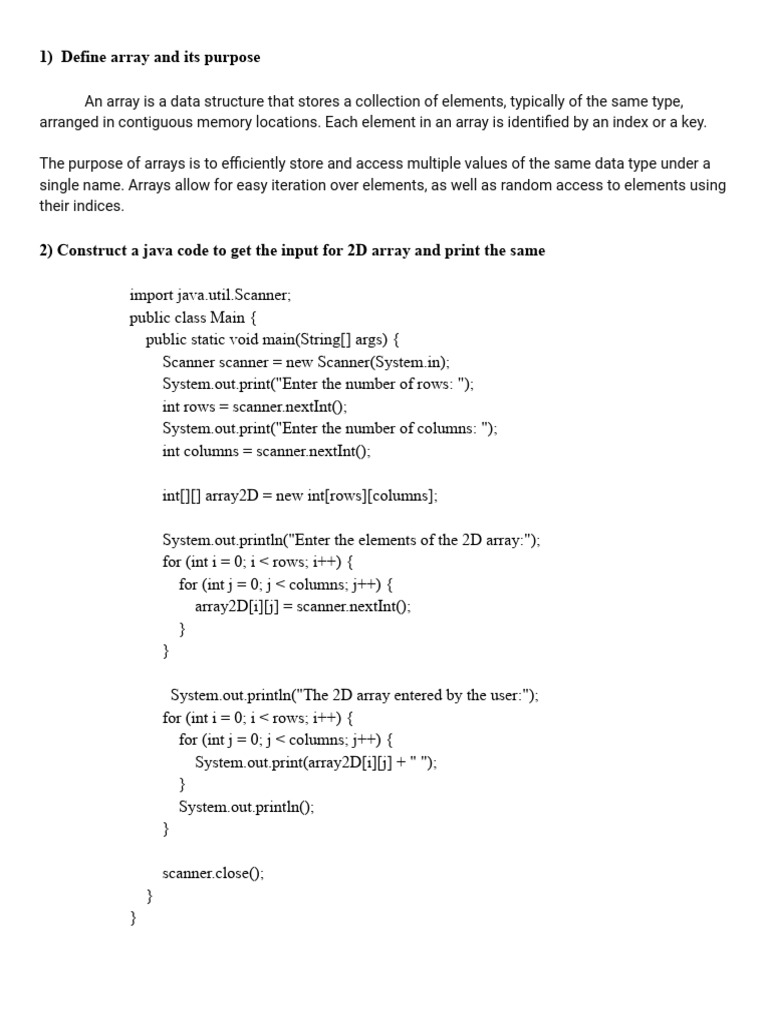 1) Define array and its purpose

An array is a data structure that stores a collection of elements, typically of the same type, arranged in contiguous memory locations. Each element in an array is identified by an index or a key.

The purpose of arrays is to efficiently store and access multiple values of the same data type under a single name. Arrays allow for easy iteration over elements, as well as random access to elements using their indices.

2) Construct a java code to get the input for 2D array and print the same

import java.util.Scanner;
public class Main {
public static void main(String[] args) {
Scanner scanner = new Scanner(System.in);
System.out.print("Enter the number of rows: ");
int rows = scanner.nextInt();
System.out.print("Enter the number of columns: ");
int columns = scanner.nextInt();

int[][] array2D = new int[rows][columns];

System.out.println("Enter the elements of the 2D array:");
for (int i = 0; i < rows; i++) {
for (int j = 0; j < columns; j++) {
array2D[i][j] = scanner.nextInt();
}
}

System.out.println("The 2D array entered by the user:");
for (int i = 0; i < rows; i++) {
for (int j = 0; j < columns; j++) {
System.out.print(array2D[i][j] + " ");
}
System.out.println();
}

scanner.close();
}
}